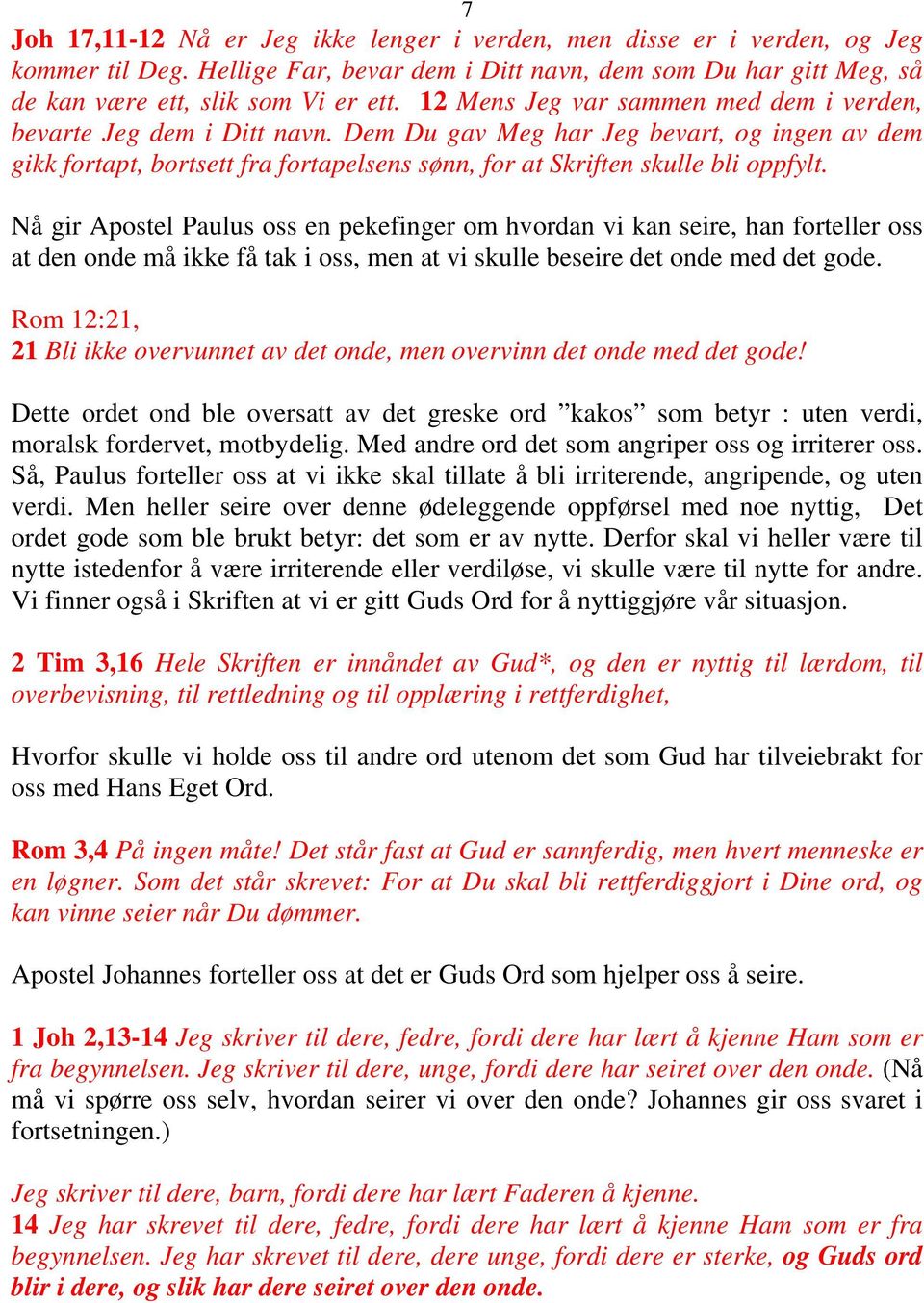 7

Joh 17,11-12 Nå er Jeg ikke lenger i verden, men disse er i verden, og Jeg kommer til Deg. Hellige Far, bevar dem i Ditt navn, dem som Du har gitt Meg, så de kan være ett, slik som Vi er ett. 12 Mens Jeg var sammen med dem i verden, bevarte Jeg dem i Ditt navn. Dem Du gav Meg har Jeg bevart, og ingen av dem gikk fortapt, bortsett fra fortapelsens sønn, for at Skriften skulle bli oppfylt.

Nå gir Apostel Paulus oss en pekefinger om hvordan vi kan seire, han forteller oss at den onde må ikke få tak i oss, men at vi skulle beseire det onde med det gode.

Rom 12:21,
21 Bli ikke overvunnet av det onde, men overvinn det onde med det gode!

Dette ordet ond ble oversatt av det greske ord ”kakos” som betyr : uten verdi, moralsk fordervet, motbydelig. Med andre ord det som angriper oss og irriterer oss. Så, Paulus forteller oss at vi ikke skal tillate å bli irriterende, angripende, og uten verdi. Men heller seire over denne ødeleggende oppførsel med noe nyttig, Det ordet gode som ble brukt betyr: det som er av nytte. Derfor skal vi heller være til nytte istedenfor å være irriterende eller verdiløse, vi skulle være til nytte for andre. Vi finner også i Skriften at vi er gitt Guds Ord for å nyttiggjøre vår situasjon.

2 Tim 3,16 Hele Skriften er innåndet av Gud*, og den er nyttig til lærdom, til overbevisning, til rettledning og til opplæring i rettferdighet,

Hvorfor skulle vi holde oss til andre ord utenom det som Gud har tilveiebrakt for oss med Hans Eget Ord.

Rom 3,4 På ingen måte! Det står fast at Gud er sannferdig, men hvert menneske er en løgner. Som det står skrevet: For at Du skal bli rettferdiggjort i Dine ord, og kan vinne seier når Du dømmer.

Apostel Johannes forteller oss at det er Guds Ord som hjelper oss å seire.

1 Joh 2,13-14 Jeg skriver til dere, fedre, fordi dere har lært å kjenne Ham som er fra begynnelsen. Jeg skriver til dere, unge, fordi dere har seiret over den onde. (Nå må vi spørre oss selv, hvordan seirer vi over den onde? Johannes gir oss svaret i fortsetningen.)

Jeg skriver til dere, barn, fordi dere har lært Faderen å kjenne.
14 Jeg har skrevet til dere, fedre, fordi dere har lært å kjenne Ham som er fra begynnelsen. Jeg har skrevet til dere, dere unge, fordi dere er sterke, og Guds ord blir i dere, og slik har dere seiret over den onde.